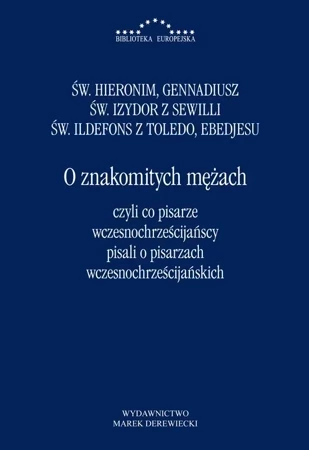 BIBLIOTEKA EUROPEJSKA

ŚW. HIERONIM, GENNADIUSZ
ŚW. IZYDOR Z SEWILLI
ŚW. ILDEFONS Z TOLEDO, EBEDJESU

O znakomitych mężach

czyli co pisarze wczesnochrześcijańscy pisali o pisarzach wczesnochrześcijańskich

WYDAWNICTWO
MAREK DEREWIECKI